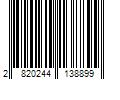 2 820244 138899